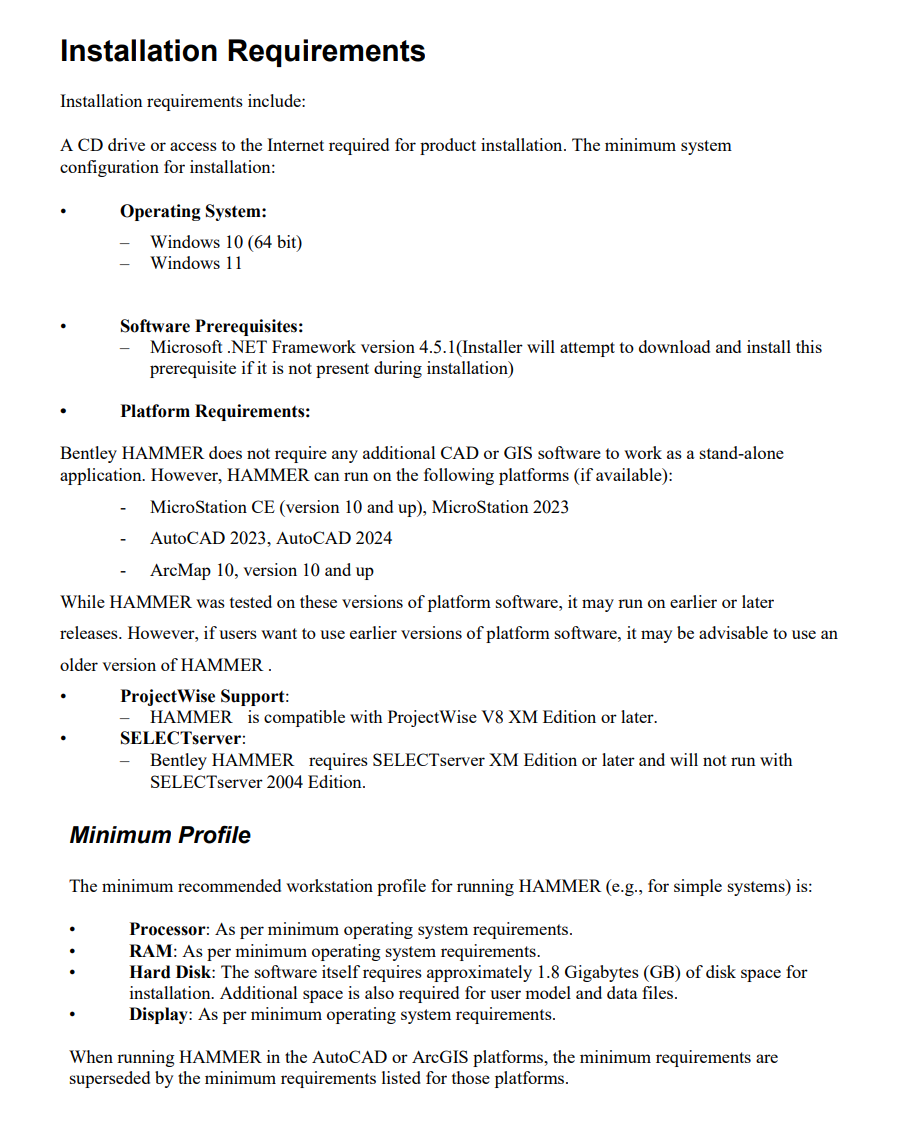 Installation Requirements

Installation requirements include:

A CD drive or access to the Internet required for product installation. The minimum system configuration for installation:

• Operating System:
– Windows 10 (64 bit)
– Windows 11

• Software Prerequisites:
– Microsoft .NET Framework version 4.5.1(Installer will attempt to download and install this prerequisite if it is not present during installation)

• Platform Requirements:

Bentley HAMMER does not require any additional CAD or GIS software to work as a stand-alone application. However, HAMMER can run on the following platforms (if available):

- MicroStation CE (version 10 and up), MicroStation 2023
- AutoCAD 2023, AutoCAD 2024
- ArcMap 10, version 10 and up

While HAMMER was tested on these versions of platform software, it may run on earlier or later releases. However, if users want to use earlier versions of platform software, it may be advisable to use an older version of HAMMER .

• ProjectWise Support:
– HAMMER is compatible with ProjectWise V8 XM Edition or later.
• SELECTserver:
– Bentley HAMMER requires SELECTserver XM Edition or later and will not run with SELECTserver 2004 Edition.

Minimum Profile

The minimum recommended workstation profile for running HAMMER (e.g., for simple systems) is:

• Processor: As per minimum operating system requirements.
• RAM: As per minimum operating system requirements.
• Hard Disk: The software itself requires approximately 1.8 Gigabytes (GB) of disk space for installation. Additional space is also required for user model and data files.
• Display: As per minimum operating system requirements.

When running HAMMER in the AutoCAD or ArcGIS platforms, the minimum requirements are superseded by the minimum requirements listed for those platforms.